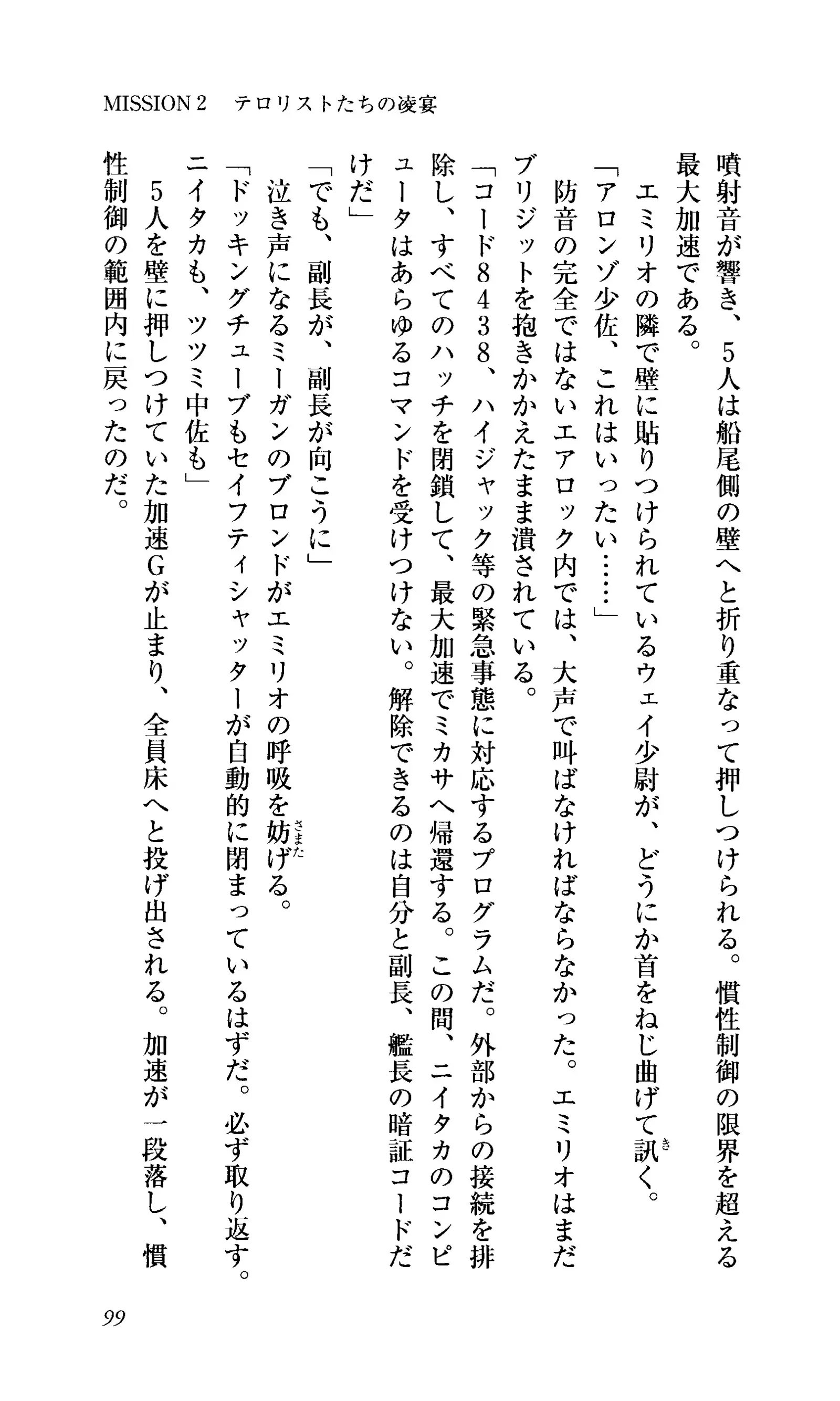 MISSION 2　テロリストたちの凌宴

噴射音が響き、５人は船尾側の壁へと折り重なって押しつけられる。慣性制御の限界を超える最大加速である。

エミリオの隣で壁に貼りつけられているウェイ少尉が、どうにか首をねじ曲げて訊く。

「アロンゾ少佐、これはいったい……」

防音の完全ではないエアロック内では、大声で叫ばなければならなかった。エミリオはまだブリジットを抱きかかえたまま潰されている。

「コード８４３８、ハイジャック等の緊急事態に対応するプログラムだ。外部からの接続を排除し、すべてのハッチを閉鎖して、最大加速でミカサへ帰還する。この間、ニイタカのコンピュータはあらゆるコマンドを受けつけない。解除できるのは自分と副長、艦長の暗証コードだけだ」

「でも、副長が、副長が向こうに」

泣き声になるミーガンのブロンドがエミリオの呼吸を妨げる。

「ドッキングチューブもセイフティシャッターが自動的に閉まっているはずだ。必ず取り返す。ニイタカも、ツツミ中佐も」

５人を壁に押しつけていた加速Gが止まり、全員床へと投げ出される。加速が一段落し、慣性制御の範囲内に戻ったのだ。

99